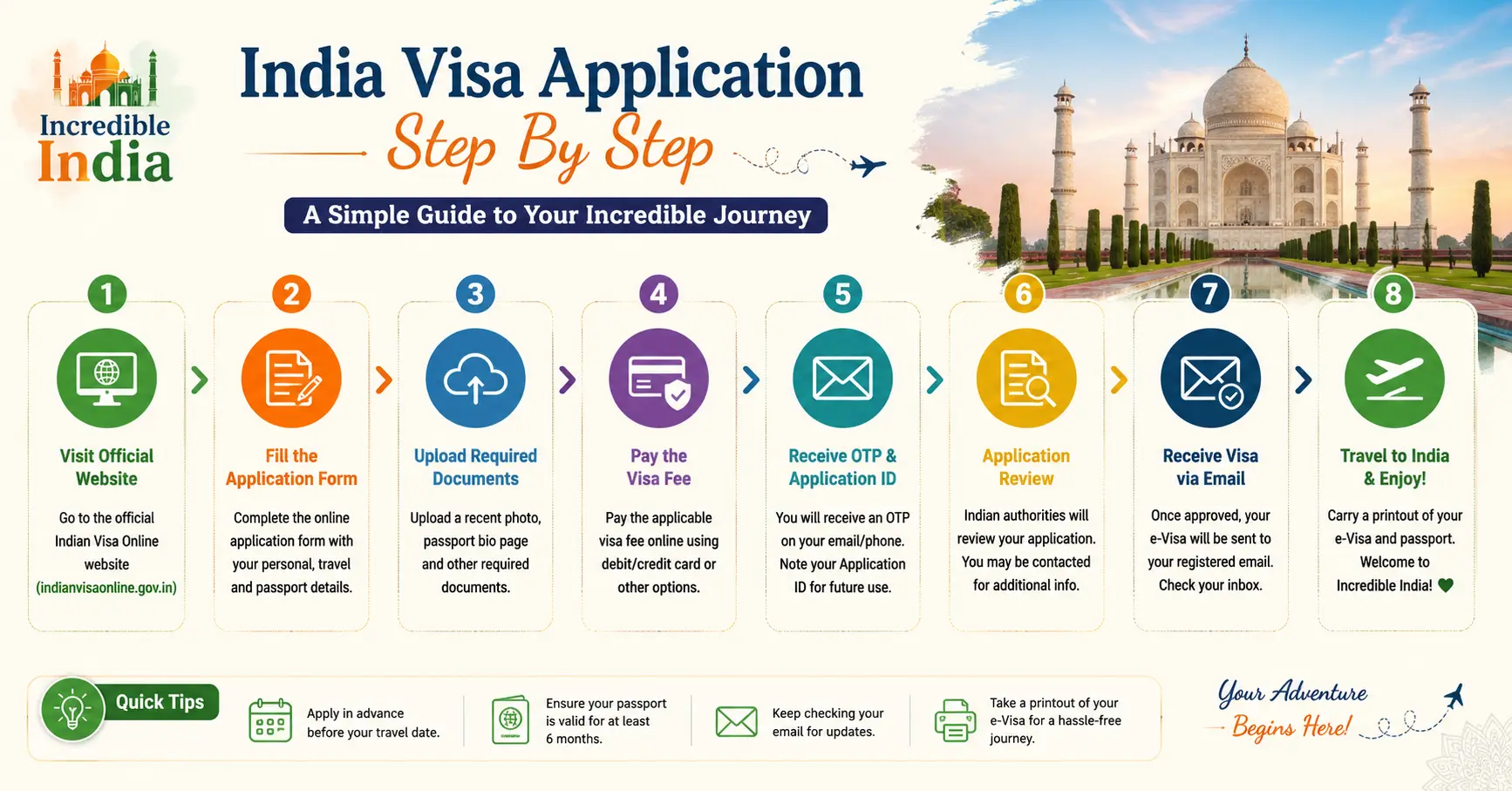 Incredible India

India Visa Application

Step By Step

A Simple Guide to Your Incredible Journey

1
Visit Official Website
Go to the official Indian Visa Online website (indianvisaonline.gov.in)

2
Fill the Application Form
Complete the online application form with your personal, travel and passport details.

3
Upload Required Documents
Upload a recent photo, passport bio page and other required documents.

4
Pay the Visa Fee
Pay the applicable visa fee online using debit/credit card or other options.

5
Receive OTP & Application ID
You will receive an OTP on your email/phone. Note your Application ID for future use.

6
Application Review
Indian authorities will review your application. You may be contacted for additional info.

7
Receive Visa via Email
Once approved, your e-Visa will be sent to your registered email. Check your inbox.

8
Travel to India & Enjoy!
Carry a printout of your e-Visa and passport. Welcome to Incredible India!

Quick Tips

Apply in advance before your travel date.

Ensure your passport is valid for at least 6 months.

Keep checking your email for updates.

Take a printout of your e-Visa for a hassle-free journey.

Your Adventure Begins Here!